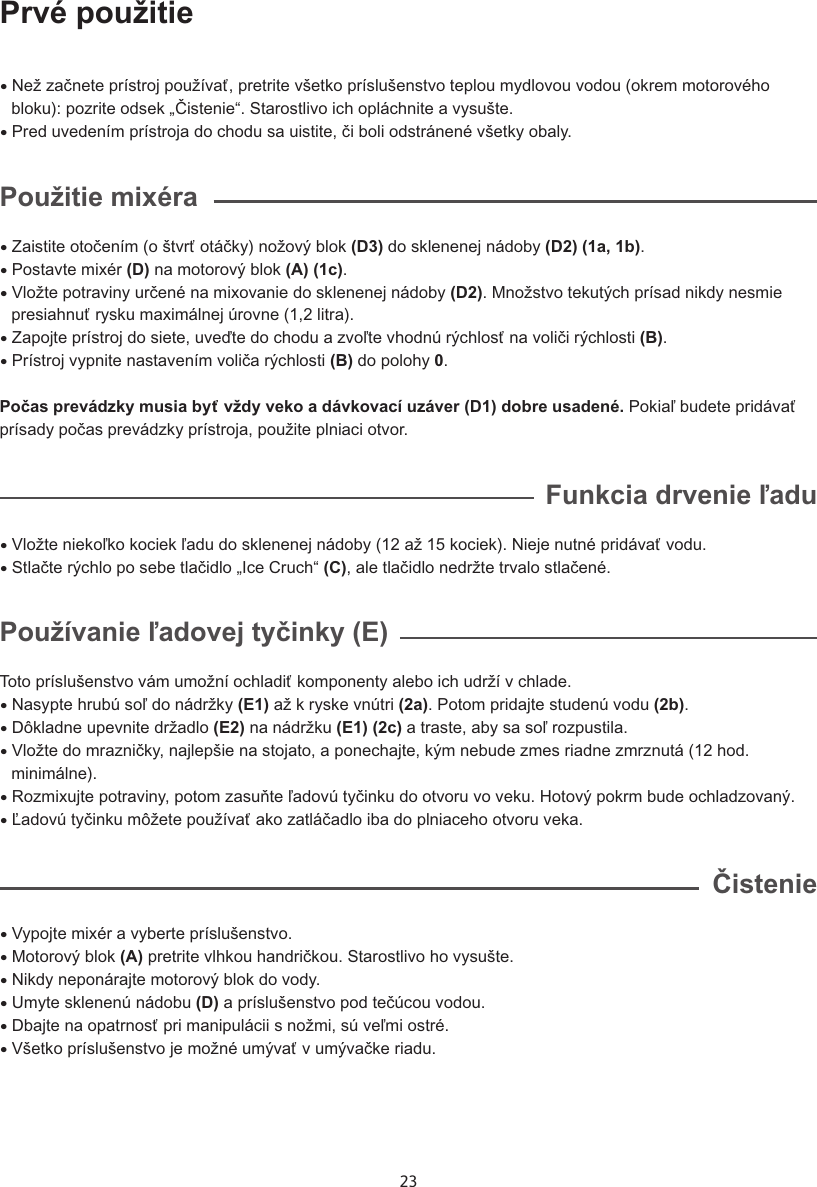 Prvé použitie

• Než začnete prístroj používať, pretrite všetko príslušenstvo teplou mydlovou vodou (okrem motorového bloku): pozrite odsek „Čistenie“. Starostlivo ich opláchnite a vysušte.
• Pred uvedením prístroja do chodu sa uistite, či boli odstránené všetky obaly.

Použitie mixéra

• Zaistite otočením (o štvrť otáčky) nožový blok (D3) do sklenenej nádoby (D2) (1a, 1b).
• Postavte mixér (D) na motorový blok (A) (1c).
• Vložte potraviny určené na mixovanie do sklenenej nádoby (D2). Množstvo tekutých prísad nikdy nesmie presiahnuť rysku maximálnej úrovne (1,2 litra).
• Zapojte prístroj do siete, uveďte do chodu a zvoľte vhodnú rýchlosť na voliči rýchlosti (B).
• Prístroj vypnite nastavením voliča rýchlosti (B) do polohy 0.

Počas prevádzky musia byť vždy veko a dávkovací uzáver (D1) dobre usadené. Pokiaľ budete pridávať prísady počas prevádzky prístroja, použite plniaci otvor.

Funkcia drvenie ľadu

• Vložte niekoľko kociek ľadu do sklenenej nádoby (12 až 15 kociek). Nieje nutné pridávať vodu.
• Stlačte rýchlo po sebe tlačidlo „Ice Cruch“ (C), ale tlačidlo nedržte trvalo stlačené.

Používanie ľadovej tyčinky (E)

Toto príslušenstvo vám umožní ochladiť komponenty alebo ich udrží v chlade.
• Nasypte hrubú soľ do nádržky (E1) až k ryske vnútri (2a). Potom pridajte studenú vodu (2b).
• Dôkladne upevnite držadlo (E2) na nádržku (E1) (2c) a traste, aby sa soľ rozpustila.
• Vložte do mrazničky, najlepšie na stojato, a ponechajte, kým nebude zmes riadne zmrznutá (12 hod. minimálne).
• Rozmixujte potraviny, potom zasuňte ľadovú tyčinku do otvoru vo veku. Hotový pokrm bude ochladzovaný.
• Ľadovú tyčinku môžete používať ako zatláčadlo iba do plniaceho otvoru veka.

Čistenie

• Vypojte mixér a vyberte príslušenstvo.
• Motorový blok (A) pretrite vlhkou handričkou. Starostlivo ho vysušte.
• Nikdy neponárajte motorový blok do vody.
• Umyte sklenenú nádobu (D) a príslušenstvo pod tečúcou vodou.
• Dbajte na opatrnosť pri manipulácii s nožmi, sú veľmi ostré.
• Všetko príslušenstvo je možné umývať v umývačke riadu.

23